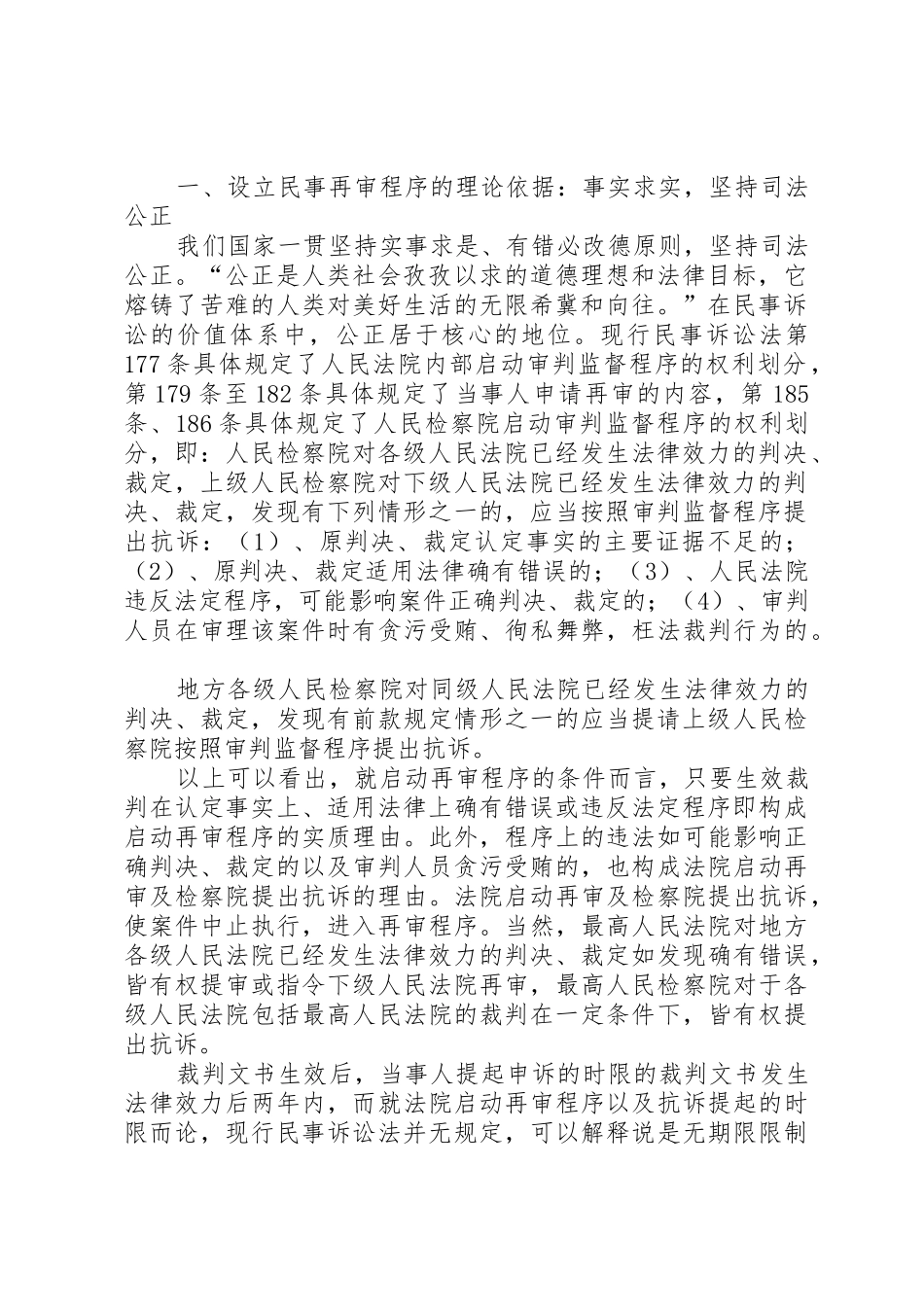 一、设立民事再审程序的理论依据：事实求实，坚持司法公正

我们国家一贯坚持实事求是、有错必改德原则，坚持司法公正。“公正是人类社会孜孜以求的道德理想和法律目标，它熔铸了苦难的人类对美好生活的无限希冀和向往。”在民事诉讼的价值体系中，公正居于核心的地位。现行民事诉讼法第177条具体规定了人民法院内部启动审判监督程序的权利划分，第179条至182条具体规定了当事人申请再审的内容，第185条、186条具体规定了人民检察院启动审判监督程序的权利划分，即：人民检察院对各级人民法院已经发生法律效力的判决、裁定，上级人民检察院对下级人民法院已经发生法律效力的判决、裁定，发现有下列情形之一的，应当按照审判监督程序提出抗诉：（1）、原判决、裁定认定事实的主要证据不足的；（2）、原判决、裁定适用法律确有错误的；（3）、人民法院违反法定程序，可能影响案件正确判决、裁定的；（4）、审判人员在审理该案件时有贪污受贿、徇私舞弊，枉法裁判行为的。

地方各级人民检察院对同级人民法院已经发生法律效力的判决、裁定，发现有前款规定情形之一的应当提请上级人民检察院按照审判监督程序提出抗诉。

以上可以看出，就启动再审程序的条件而言，只要生效裁判在认定事实上、适用法律上确有错误或违反法定程序即构成启动再审程序的实质理由。此外，程序上的违法如可能影响正确判决、裁定的以及审判人员贪污受贿的，也构成法院启动再审及检察院提出抗诉的理由。法院启动再审及检察院提出抗诉，使案件中止执行，进入再审程序。当然，最高人民法院对地方各级人民法院已经发生法律效力的判决、裁定如发现确有错误，皆有权提审或指令下级人民法院再审，最高人民检察院对于各级人民法院包括最高人民法院的裁判在一定条件下，皆有权提出抗诉。

裁判文书生效后，当事人提起申诉的时限的裁判文书发生法律效力后两年内，而就法院启动再审程序以及抗诉提起的时限而论，现行民事诉讼法并无规定，可以解释说是无期限限制